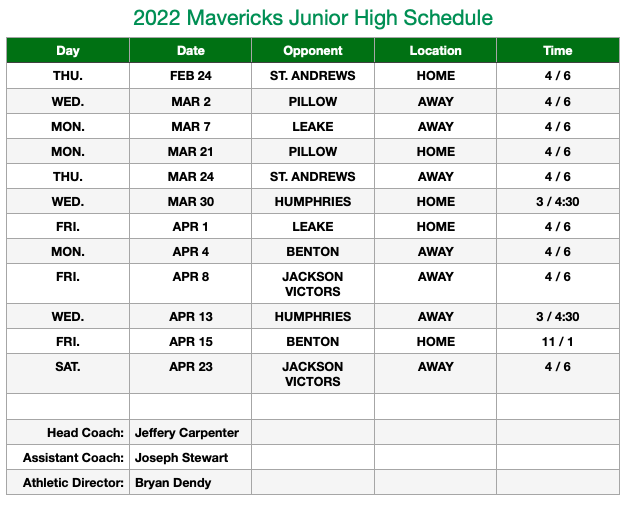 2022 Mavericks Junior High Schedule

| Day | Date | Opponent | Location | Time |
|---|---|---|---|---|
| THU. | FEB 24 | ST. ANDREWS | HOME | 4 / 6 |
| WED. | MAR 2 | PILLOW | AWAY | 4 / 6 |
| MON. | MAR 7 | LEAKE | AWAY | 4 / 6 |
| MON. | MAR 21 | PILLOW | HOME | 4 / 6 |
| THU. | MAR 24 | ST. ANDREWS | AWAY | 4 / 6 |
| WED. | MAR 30 | HUMPHRIES | HOME | 3 / 4:30 |
| FRI. | APR 1 | LEAKE | HOME | 4 / 6 |
| MON. | APR 4 | BENTON | AWAY | 4 / 6 |
| FRI. | APR 8 | JACKSON VICTORS | AWAY | 4 / 6 |
| WED. | APR 13 | HUMPHRIES | AWAY | 3 / 4:30 |
| FRI. | APR 15 | BENTON | HOME | 11 / 1 |
| SAT. | APR 23 | JACKSON VICTORS | AWAY | 4 / 6 |
| | | | | |
| Head Coach: | Jeffery Carpenter | | | |
| Assistant Coach: | Joseph Stewart | | | |
| Athletic Director: | Bryan Dendy | | | |